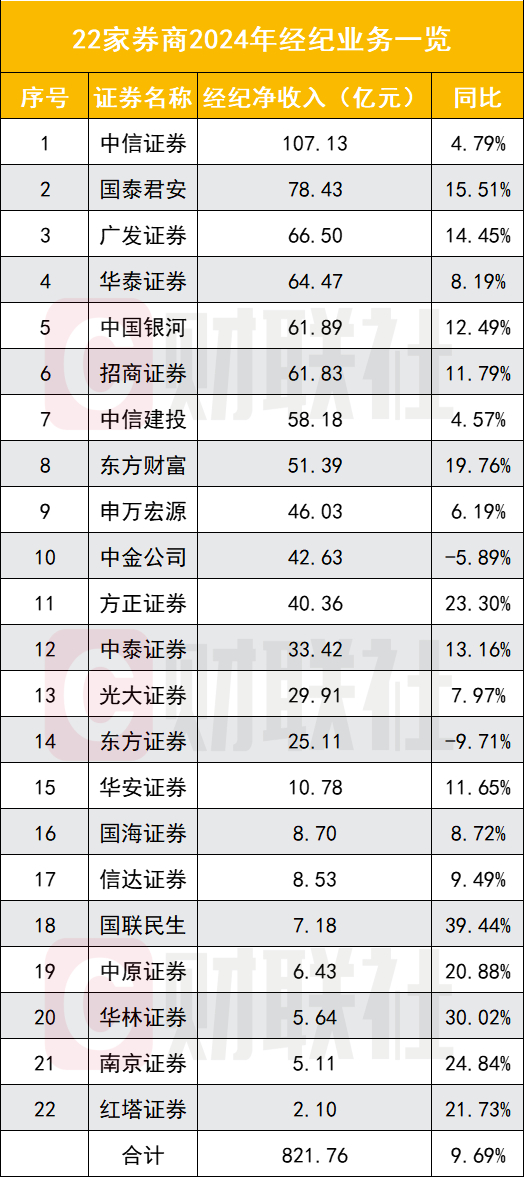 22家券商2024年经纪业务一览

| 序号 | 证券名称 | 经纪净收入（亿元） | 同比 |
|---|---|---|---|
| 1 | 中信证券 | 107.13 | 4.79% |
| 2 | 国泰君安 | 78.43 | 15.51% |
| 3 | 广发证券 | 66.50 | 14.45% |
| 4 | 华泰证券 | 64.47 | 8.19% |
| 5 | 中国银河 | 61.89 | 12.49% |
| 6 | 招商证券 | 61.83 | 11.79% |
| 7 | 中信建投 | 58.18 | 4.57% |
| 8 | 东方财富 | 51.39 | 19.76% |
| 9 | 申万宏源 | 46.03 | 6.19% |
| 10 | 中金公司 | 42.63 | -5.89% |
| 11 | 方正证券 | 40.36 | 23.30% |
| 12 | 中泰证券 | 33.42 | 13.16% |
| 13 | 光大证券 | 29.91 | 7.97% |
| 14 | 东方证券 | 25.11 | -9.71% |
| 15 | 华安证券 | 10.78 | 11.65% |
| 16 | 国海证券 | 8.70 | 8.72% |
| 17 | 信达证券 | 8.53 | 9.49% |
| 18 | 国联民生 | 7.18 | 39.44% |
| 19 | 中原证券 | 6.43 | 20.88% |
| 20 | 华林证券 | 5.64 | 30.02% |
| 21 | 南京证券 | 5.11 | 24.84% |
| 22 | 红塔证券 | 2.10 | 21.73% |
|  | 合计 | 821.76 | 9.69% |

财联社